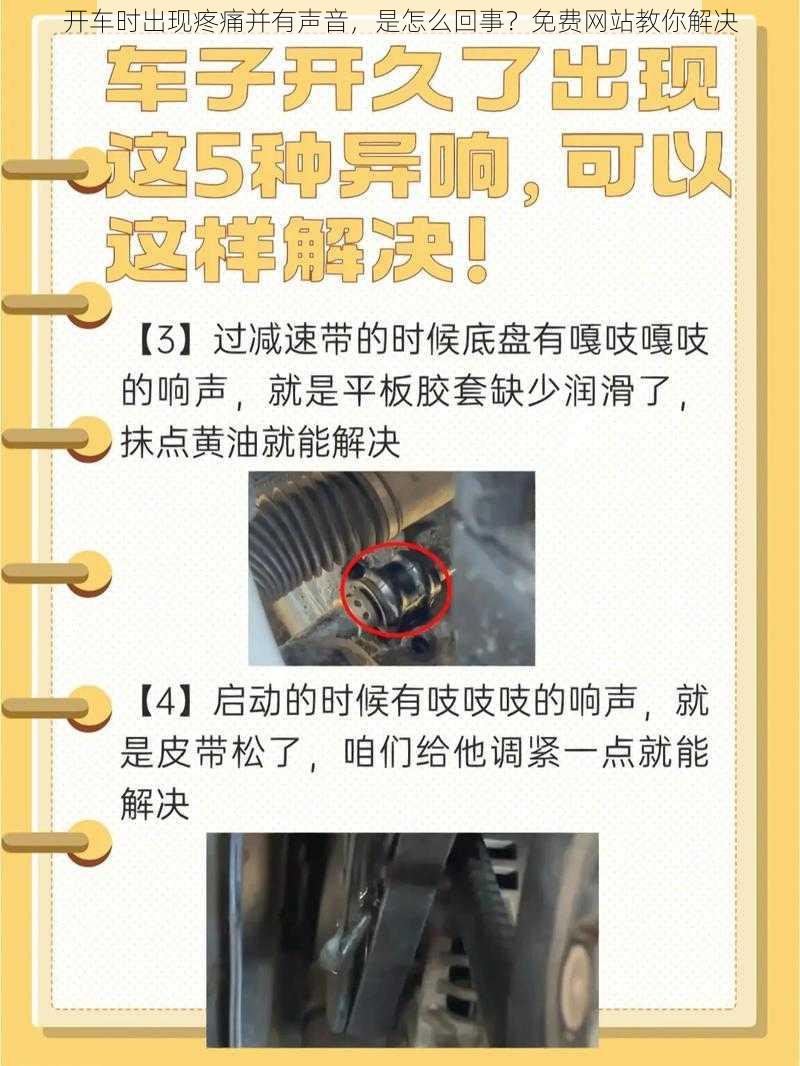 开车时出现疼痛并有声音，是怎么回事？免费网站教你解决

车子开久了出现这5种异响，可以这样解决！

【3】过减速带的时候底盘有嘎吱嘎吱的响声，就是平板胶套缺少润滑了，抹点黄油就能解决

【4】启动的时候有吱吱吱的响声，就是皮带松了，咱们给他调紧一点就能解决